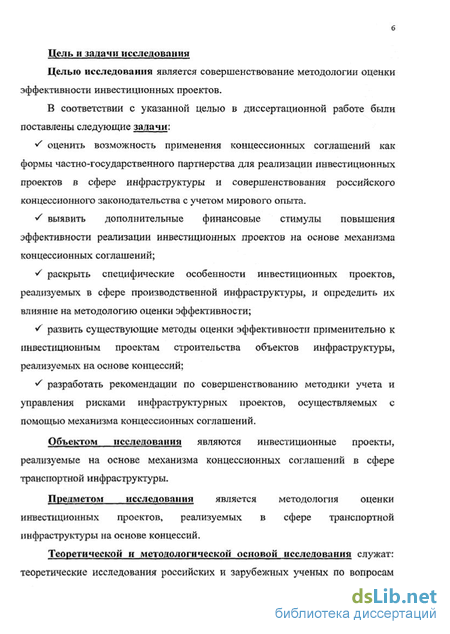 6

Цель и задачи исследования

Целью исследования является совершенствование методологии оценки эффективности инвестиционных проектов.

В соответствии с указанной целью в диссертационной работе были поставлены следующие задачи:

✓ оценить возможность применения концессионных соглашений как формы частно-государственного партнерства для реализации инвестиционных проектов в сфере инфраструктуры и совершенствования российского концессионного законодательства с учетом мирового опыта.

✓ выявить дополнительные финансовые стимулы повышения эффективности реализации инвестиционных проектов на основе механизма концессионных соглашений;

✓ раскрыть специфические особенности инвестиционных проектов, реализуемых в сфере производственной инфраструктуры, и определить их влияние на методологию оценки эффективности;

✓ развить существующие методы оценки эффективности применительно к инвестиционным проектам строительства объектов инфраструктуры, реализуемых на основе концессий;

✓ разработать рекомендации по совершенствованию методики учета и управления рисками инфраструктурных проектов, осуществляемых с помощью механизма концессионных соглашений.

Объектом исследования являются инвестиционные проекты, реализуемые на основе механизма концессионных соглашений в сфере транспортной инфраструктуры.

Предметом исследования является методология оценки инвестиционных проектов, реализуемых в сфере транспортной инфраструктуры на основе концессий.

Теоретической и методологической основой исследования служат: теоретические исследования российских и зарубежных ученых по вопросам

dsLib.net
библиотека диссертаций